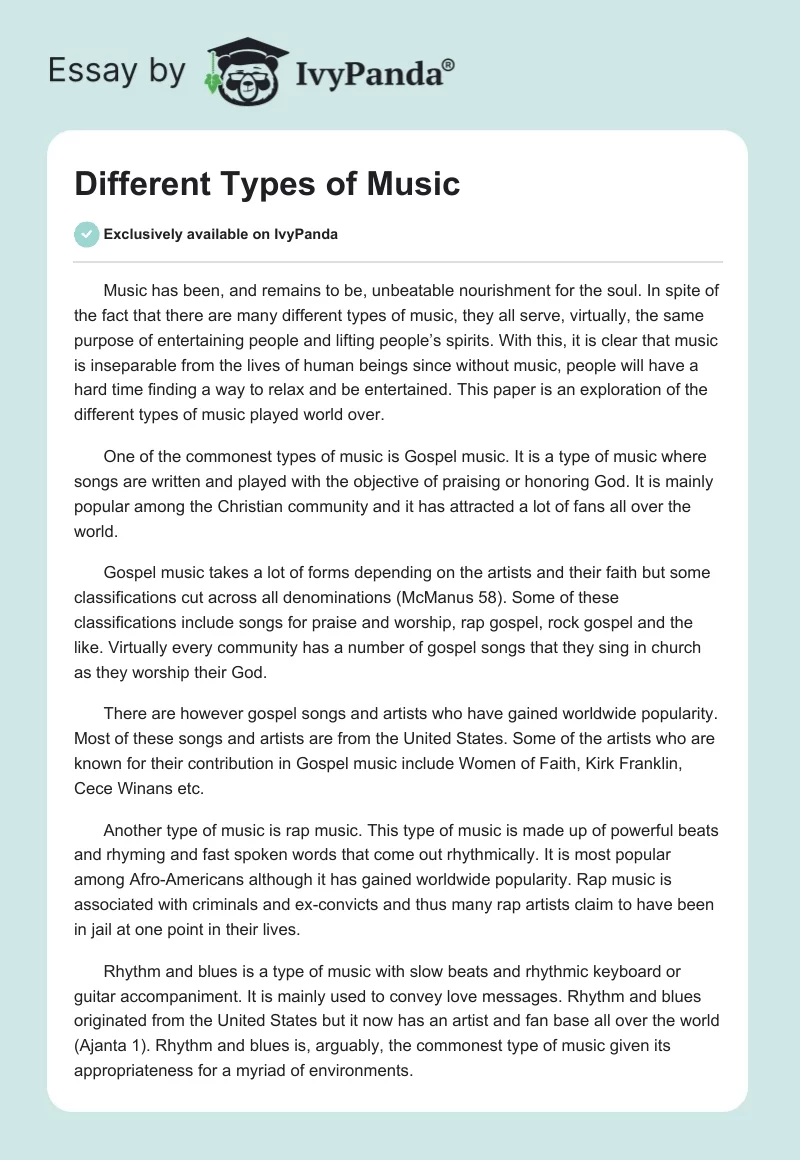 Essay by IvyPanda®

Different Types of Music

Exclusively available on IvyPanda

Music has been, and remains to be, unbeatable nourishment for the soul. In spite of the fact that there are many different types of music, they all serve, virtually, the same purpose of entertaining people and lifting people's spirits. With this, it is clear that music is inseparable from the lives of human beings since without music, people will have a hard time finding a way to relax and be entertained. This paper is an exploration of the different types of music played world over.

One of the commonest types of music is Gospel music. It is a type of music where songs are written and played with the objective of praising or honoring God. It is mainly popular among the Christian community and it has attracted a lot of fans all over the world.

Gospel music takes a lot of forms depending on the artists and their faith but some classifications cut across all denominations (McManus 58). Some of these classifications include songs for praise and worship, rap gospel, rock gospel and the like. Virtually every community has a number of gospel songs that they sing in church as they worship their God.

There are however gospel songs and artists who have gained worldwide popularity. Most of these songs and artists are from the United States. Some of the artists who are known for their contribution in Gospel music include Women of Faith, Kirk Franklin, Cece Winans etc.

Another type of music is rap music. This type of music is made up of powerful beats and rhyming and fast spoken words that come out rhythmically. It is most popular among Afro-Americans although it has gained worldwide popularity. Rap music is associated with criminals and ex-convicts and thus many rap artists claim to have been in jail at one point in their lives.

Rhythm and blues is a type of music with slow beats and rhythmic keyboard or guitar accompaniment. It is mainly used to convey love messages. Rhythm and blues originated from the United States but it now has an artist and fan base all over the world (Ajanta 1). Rhythm and blues is, arguably, the commonest type of music given its appropriateness for a myriad of environments.